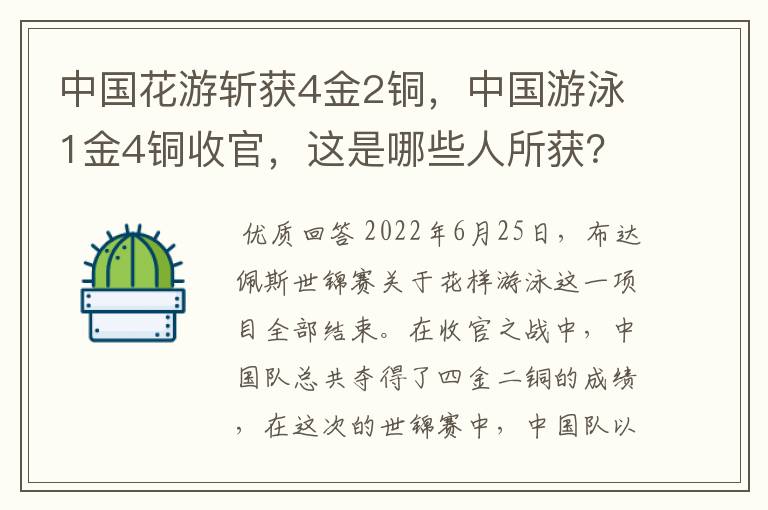 中国花游斩获4金2铜，中国游泳1金4铜收官，这是哪些人所获？

优质回答 2022年6月25日，布达佩斯世锦赛关于花样游泳这一项目全部结束。在收官之战中，中国队总共夺得了四金二铜的成绩，在这次的世锦赛中，中国队以